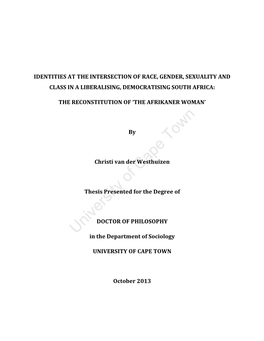 IDENTITIES AT THE INTERSECTION OF RACE, GENDER, SEXUALITY AND CLASS IN A LIBERALISING, DEMOCRATISING SOUTH AFRICA:

THE RECONSTITUTION OF 'THE AFRIKANER WOMAN'

By

Christi van der Westhuizen

Thesis Presented for the Degree of

DOCTOR OF PHILOSOPHY

in the Department of Sociology

UNIVERSITY OF CAPE TOWN

October 2013

University of Cape Town